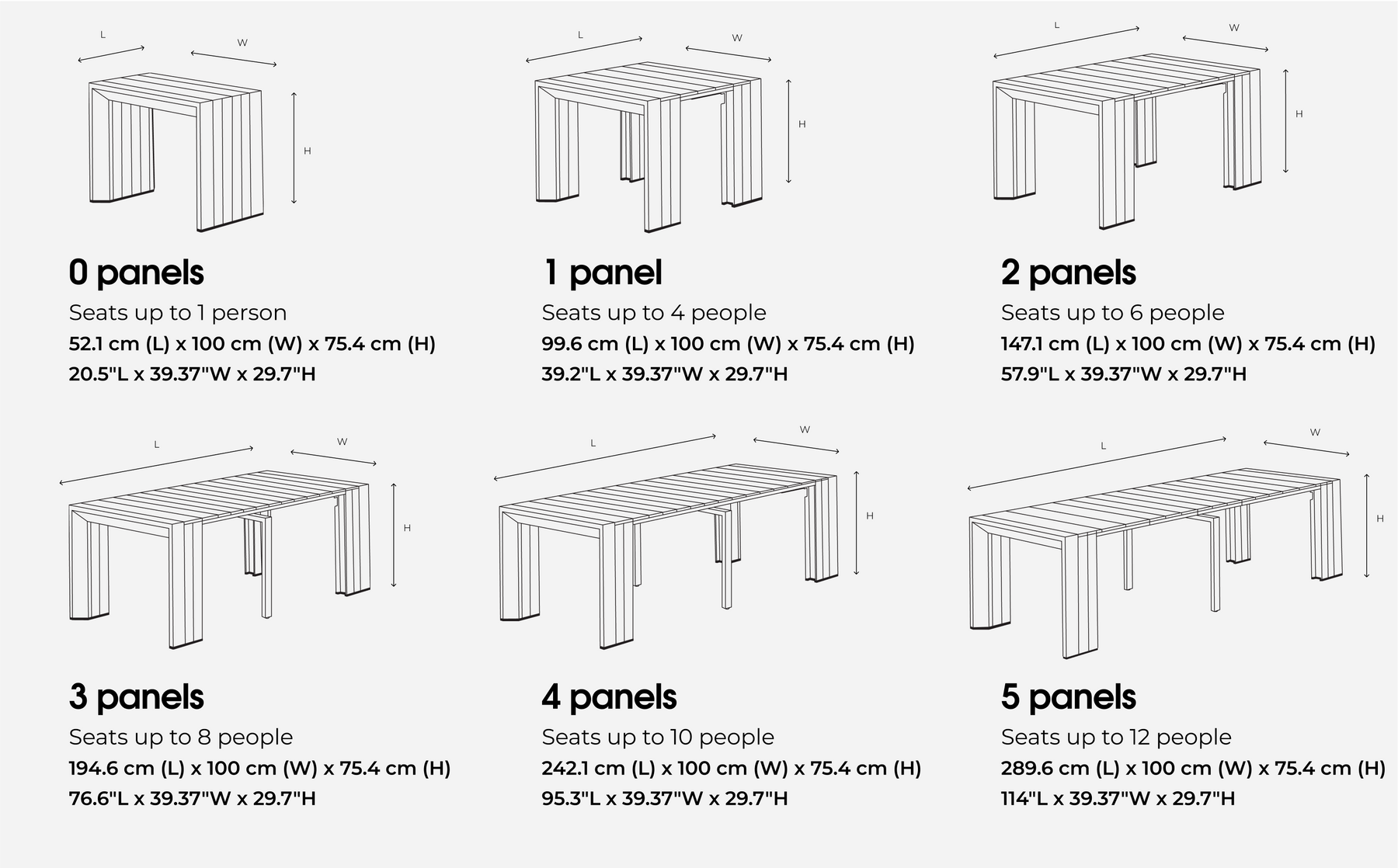 L W H

0 panels
Seats up to 1 person
52.1 cm (L) x 100 cm (W) x 75.4 cm (H)
20.5"L x 39.37"W x 29.7"H

L W H

1 panel
Seats up to 4 people
99.6 cm (L) x 100 cm (W) x 75.4 cm (H)
39.2"L x 39.37"W x 29.7"H

L W H

2 panels
Seats up to 6 people
147.1 cm (L) x 100 cm (W) x 75.4 cm (H)
57.9"L x 39.37"W x 29.7"H

L W H

3 panels
Seats up to 8 people
194.6 cm (L) x 100 cm (W) x 75.4 cm (H)
76.6"L x 39.37"W x 29.7"H

L W H

4 panels
Seats up to 10 people
242.1 cm (L) x 100 cm (W) x 75.4 cm (H)
95.3"L x 39.37"W x 29.7"H

L W H

5 panels
Seats up to 12 people
289.6 cm (L) x 100 cm (W) x 75.4 cm (H)
114"L x 39.37"W x 29.7"H